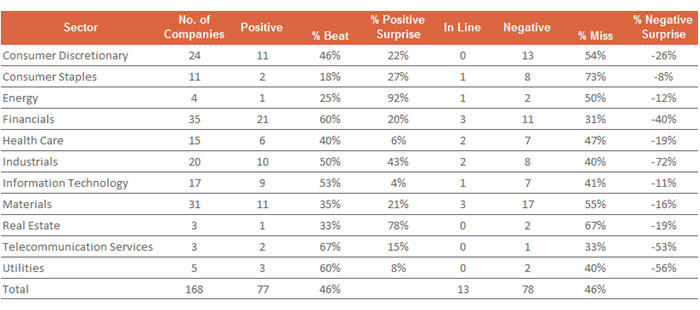 | Sector | No. of Companies | Positive | % Beat | % Positive Surprise | In Line | Negative | % Miss | % Negative Surprise |
|---|---|---|---|---|---|---|---|---|
| Consumer Discretionary | 24 | 11 | 46% | 22% | 0 | 13 | 54% | -26% |
| Consumer Staples | 11 | 2 | 18% | 27% | 1 | 8 | 73% | -8% |
| Energy | 4 | 1 | 25% | 92% | 1 | 2 | 50% | -12% |
| Financials | 35 | 21 | 60% | 20% | 3 | 11 | 31% | -40% |
| Health Care | 15 | 6 | 40% | 6% | 2 | 7 | 47% | -19% |
| Industrials | 20 | 10 | 50% | 43% | 2 | 8 | 40% | -72% |
| Information Technology | 17 | 9 | 53% | 4% | 1 | 7 | 41% | -11% |
| Materials | 31 | 11 | 35% | 21% | 3 | 17 | 55% | -16% |
| Real Estate | 3 | 1 | 33% | 78% | 0 | 2 | 67% | -19% |
| Telecommunication Services | 3 | 2 | 67% | 15% | 0 | 1 | 33% | -53% |
| Utilities | 5 | 3 | 60% | 8% | 0 | 2 | 40% | -56% |
| Total | 168 | 77 | 46% | | 13 | 78 | 46% | |